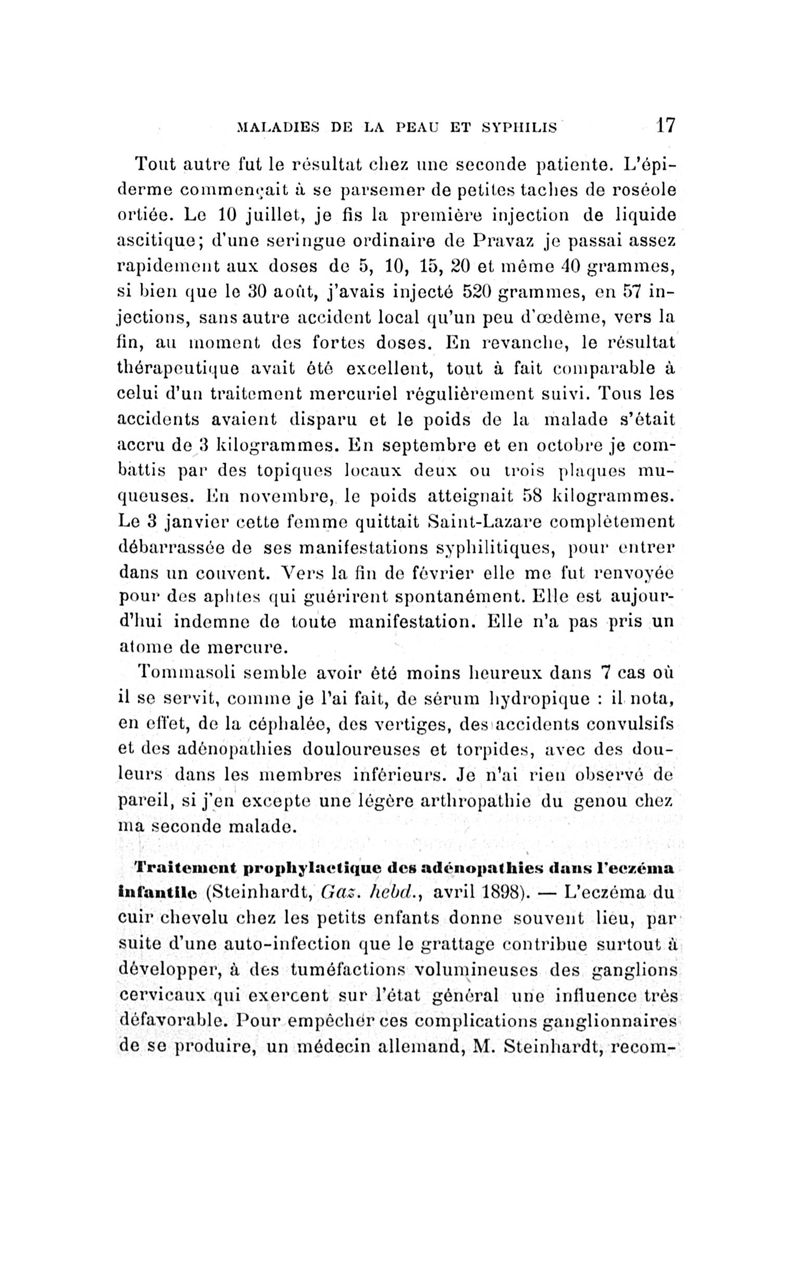 MALADIES DE LA PEAU ET SYPHILIS 17

Tout autre fut le résultat chez une seconde patiente. L'épiderme commençait à se parsemer de petites taches de roséole ortiée. Le 10 juillet, je fis la première injection de liquide ascitique; d'une seringue ordinaire de Pravaz je passai assez rapidement aux doses de 5, 10, 15, 20 et même 40 grammes, si bien que le 30 août, j'avais injecté 520 grammes, en 57 injections, sans autre accident local qu'un peu d'œdème, vers la fin, au moment des fortes doses. En revanche, le résultat thérapeutique avait été excellent, tout à fait comparable à celui d'un traitement mercuriel régulièrement suivi. Tous les accidents avaient disparu et le poids de la malade s'était accru de 3 kilogrammes. En septembre et en octobre je combattis par des topiques locaux deux ou trois plaques muqueuses. En novembre, le poids atteignait 58 kilogrammes. Le 3 janvier cette femme quittait Saint-Lazare complètement débarrassée de ses manifestations syphilitiques, pour entrer dans un couvent. Vers la fin de février elle me fut renvoyée pour des aphtes qui guérirent spontanément. Elle est aujourd'hui indemne de toute manifestation. Elle n'a pas pris un atome de mercure.

Tommasoli semble avoir été moins heureux dans 7 cas où il se servit, comme je l'ai fait, de sérum hydropique : il nota, en effet, de la céphalée, des vertiges, des accidents convulsifs et des adénopathies douloureuses et torpides, avec des douleurs dans les membres inférieurs. Je n'ai rien observé de pareil, si j'en excepte une légère arthropathie du genou chez ma seconde malade.

Traitement prophylactique des adénopathies dans l'eczéma infantile (Steinhardt, Gaz. hebd., avril 1898). — L'eczéma du cuir chevelu chez les petits enfants donne souvent lieu, par suite d'une auto-infection que le grattage contribue surtout à développer, à des tuméfactions volumineuses des ganglions cervicaux qui exercent sur l'état général une influence très défavorable. Pour empêcher ces complications ganglionnaires de se produire, un médecin allemand, M. Steinhardt, recom-